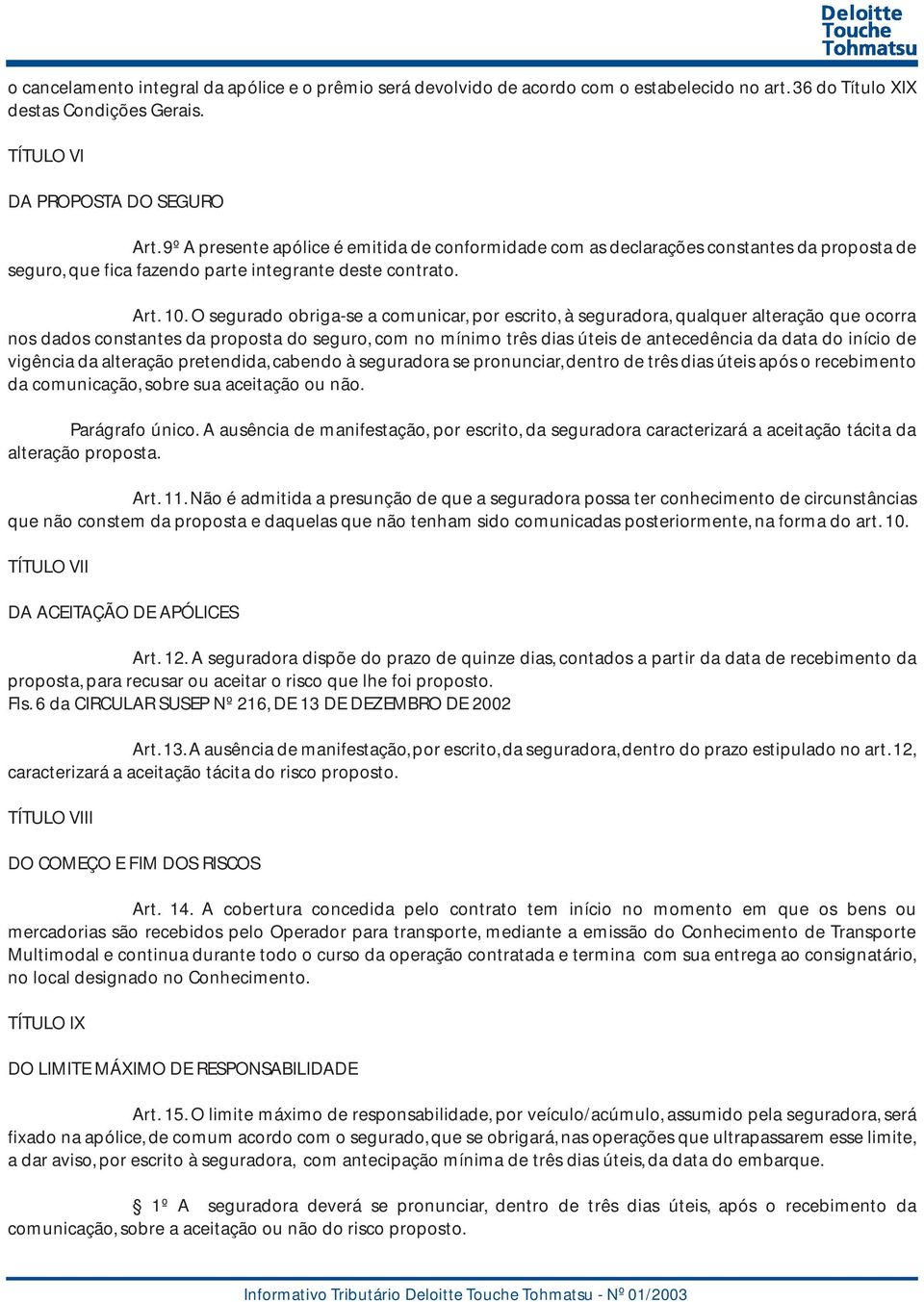 Deloitte Touche Tohmatsu

o cancelamento integral da apólice e o prêmio será devolvido de acordo com o estabelecido no art. 36 do Título XIX destas Condições Gerais.

TÍTULO VI

DA PROPOSTA DO SEGURO

Art. 9º A presente apólice é emitida de conformidade com as declarações constantes da proposta de seguro, que fica fazendo parte integrante deste contrato.

Art. 10. O segurado obriga-se a comunicar, por escrito, à seguradora, qualquer alteração que ocorra nos dados constantes da proposta do seguro, com no mínimo três dias úteis de antecedência da data do início de vigência da alteração pretendida, cabendo à seguradora se pronunciar, dentro de três dias úteis após o recebimento da comunicação, sobre sua aceitação ou não.

Parágrafo único. A ausência de manifestação, por escrito, da seguradora caracterizará a aceitação tácita da alteração proposta.

Art. 11. Não é admitida a presunção de que a seguradora possa ter conhecimento de circunstâncias que não constem da proposta e daquelas que não tenham sido comunicadas posteriormente, na forma do art. 10.

TÍTULO VII

DA ACEITAÇÃO DE APÓLICES

Art. 12. A seguradora dispõe do prazo de quinze dias, contados a partir da data de recebimento da proposta, para recusar ou aceitar o risco que lhe foi proposto.
Fls. 6 da CIRCULAR SUSEP Nº 216, DE 13 DE DEZEMBRO DE 2002

Art. 13. A ausência de manifestação, por escrito, da seguradora, dentro do prazo estipulado no art. 12, caracterizará a aceitação tácita do risco proposto.

TÍTULO VIII

DO COMEÇO E FIM DOS RISCOS

Art. 14. A cobertura concedida pelo contrato tem início no momento em que os bens ou mercadorias são recebidos pelo Operador para transporte, mediante a emissão do Conhecimento de Transporte Multimodal e continua durante todo o curso da operação contratada e termina com sua entrega ao consignatário, no local designado no Conhecimento.

TÍTULO IX

DO LIMITE MÁXIMO DE RESPONSABILIDADE

Art. 15. O limite máximo de responsabilidade, por veículo/acúmulo, assumido pela seguradora, será fixado na apólice, de comum acordo com o segurado, que se obrigará, nas operações que ultrapassarem esse limite, a dar aviso, por escrito à seguradora, com antecipação mínima de três dias úteis, da data do embarque.

§ 1º A seguradora deverá se pronunciar, dentro de três dias úteis, após o recebimento da comunicação, sobre a aceitação ou não do risco proposto.

Informativo Tributário Deloitte Touche Tohmatsu - Nº 01/2003